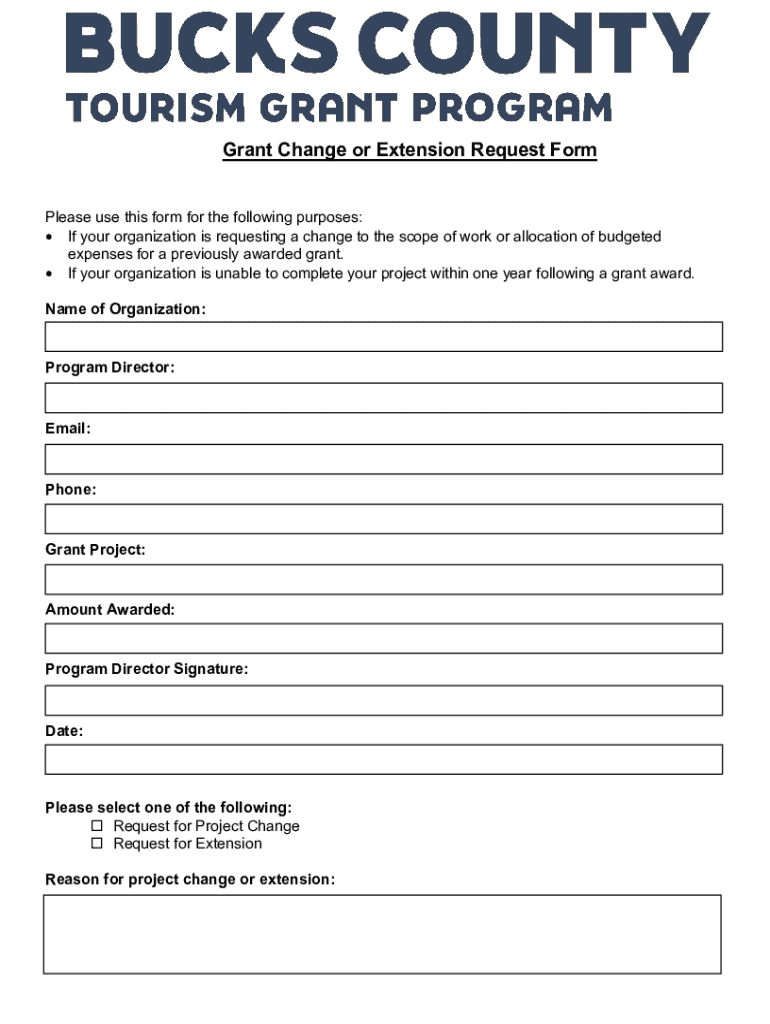 BUCKS COUNTY
TOURISM GRANT PROGRAM

Grant Change or Extension Request Form

Please use this form for the following purposes:
• If your organization is requesting a change to the scope of work or allocation of budgeted expenses for a previously awarded grant.
• If your organization is unable to complete your project within one year following a grant award.

Name of Organization:

Program Director:

Email:

Phone:

Grant Project:

Amount Awarded:

Program Director Signature:

Date:

Please select one of the following:
☐ Request for Project Change
☐ Request for Extension

Reason for project change or extension: